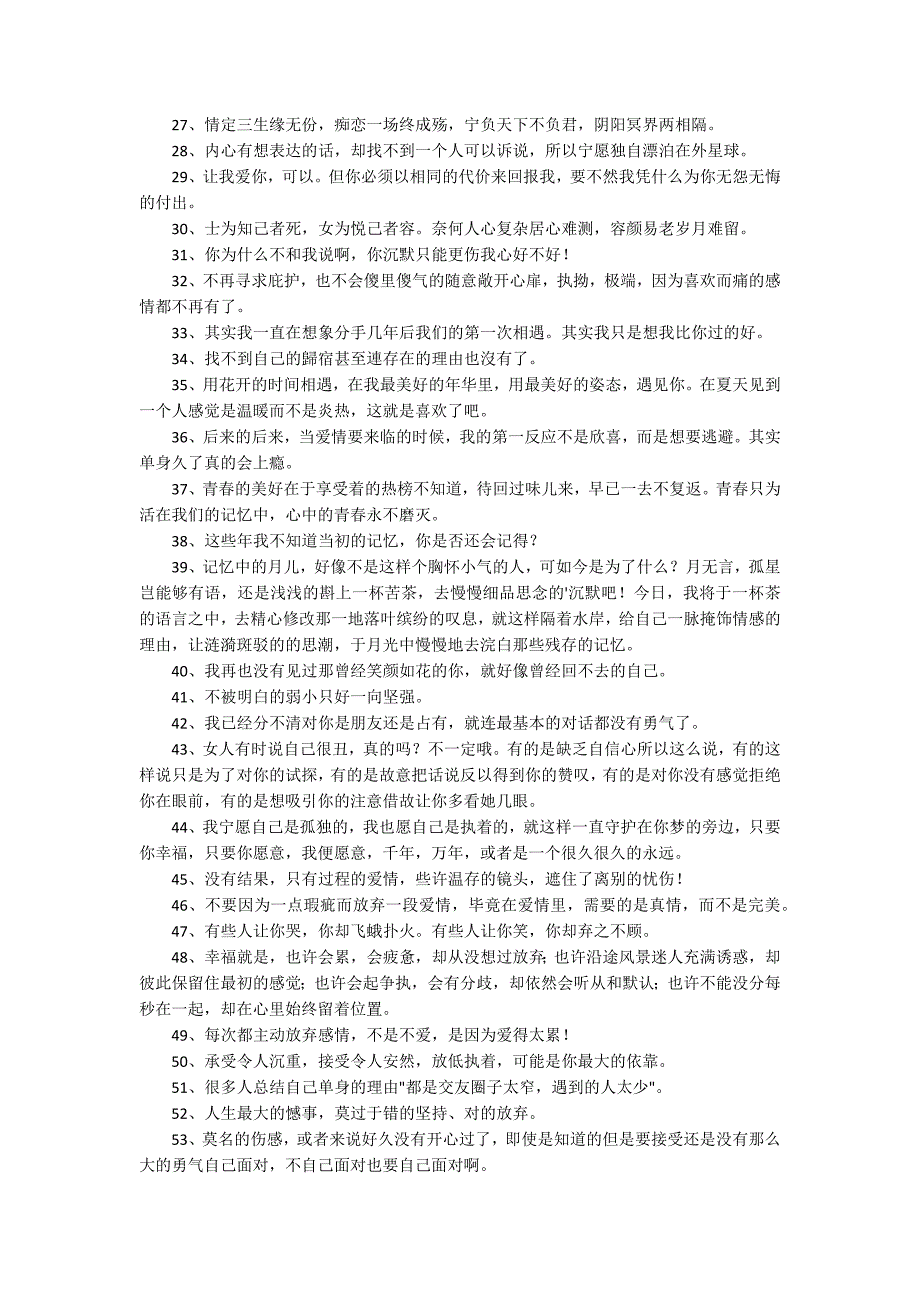 27、情定三生缘无份，痴恋一场终成殇，宁负天下不负君，阴阳冥界两相隔。

28、内心有想表达的话，却找不到一个人可以诉说，所以宁愿独自漂泊在外星球。

29、让我爱你，可以。但你必须以相同的代价来回报我，要不然我凭什么为你无怨无悔的付出。

30、士为知己者死，女为悦己者容。奈何人心复杂居心难测，容颜易老岁月难留。

31、你为什么不和我说啊，你沉默只能更伤我心好不好！

32、不再寻求庇护，也不会傻里傻气的随意敞开心扉，执拗，极端，因为喜欢而痛的感情都不再有了。

33、其实我一直在想象分手几年后我们的第一次相遇。其实我只是想我比你过的好。

34、找不到自己的歸宿甚至連存在的理由也沒有了。

35、用花开的时间相遇，在我最美好的年华里，用最美好的姿态，遇见你。在夏天见到一个人感觉是温暖而不是炎热，这就是喜欢了吧。

36、后来的后来，当爱情要来临的时候，我的第一反应不是欣喜，而是想要逃避。其实单身久了真的会上瘾。

37、青春的美好在于享受着的热榜不知道，待回过味儿来，早已一去不复返。青春只为活在我们的记忆中，心中的青春永不磨灭。

38、这些年我不知道当初的记忆，你是否还会记得？

39、记忆中的月儿，好像不是这样个胸怀小气的人，可如今是为了什么？月无言，孤星岂能够有语，还是浅浅的斟上一杯苦茶，去慢慢细品思念的'沉默吧！今日，我将于一杯茶的语言之中，去精心修改那一地落叶缤纷的叹息，就这样隔着水岸，给自己一脉掩饰情感的理由，让涟漪斑驳的的思潮，于月光中慢慢地去浣白那些残存的记忆。

40、我再也没有见过那曾经笑颜如花的你，就好像曾经回不去的自己。

41、不被明白的弱小只好一向坚强。

42、我已经分不清对你是朋友还是占有，就连最基本的对话都没有勇气了。

43、女人有时说自己很丑，真的吗？不一定哦。有的是缺乏自信心所以这么说，有的这样说只是为了对你的试探，有的是故意把话说反以得到你的赞叹，有的是对你没有感觉拒绝你在眼前，有的是想吸引你的注意借故让你多看她几眼。

44、我宁愿自己是孤独的，我也愿自己是执着的，就这样一直守护在你梦的旁边，只要你幸福，只要你愿意，我便愿意，千年，万年，或者是一个很久很久的永远。

45、没有结果，只有过程的爱情，些许温存的镜头，遮住了离别的忧伤！

46、不要因为一点瑕疵而放弃一段爱情，毕竟在爱情里，需要的是真情，而不是完美。

47、有些人让你哭，你却飞蛾扑火。有些人让你笑，你却弃之不顾。

48、幸福就是，也许会累，会疲惫，却从没想过放弃；也许沿途风景迷人充满诱惑，却彼此保留住最初的感觉；也许会起争执，会有分歧，却依然会听从和默认；也许不能没分每秒在一起，却在心里始终留着位置。

49、每次都主动放弃感情，不是不爱，是因为爱得太累！

50、承受令人沉重，接受令人安然，放低执着，可能是你最大的依靠。

51、很多人总结自己单身的理由"都是交友圈子太窄，遇到的人太少"。

52、人生最大的憾事，莫过于错的坚持、对的放弃。

53、莫名的伤感，或者来说好久没有开心过了，即使是知道的但是要接受还是没有那么大的勇气自己面对，不自己面对也要自己面对啊。